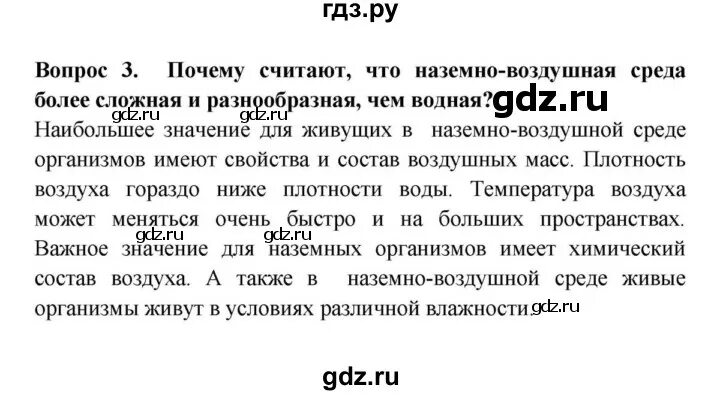 гдз.ру

Вопрос 3. Почему считают, что наземно-воздушная среда более сложная и разнообразная, чем водная? gdz.ru
gdz.ru gdz.ru
Наибольшее значение для живущих в наземно-воздушной среде организмов имеют свойства и состав воздушных масс. Плотность воздуха гораздо ниже плотности воды. Температура воздуха может меняться очень быстро и на больших пространствах. gdz.ru gdz.ru
Важное значение для наземных организмов имеет химический состав воздуха. А также в наземно-воздушной среде живые организмы живут в условиях различной влажности. gdz.ru

gdz.ru